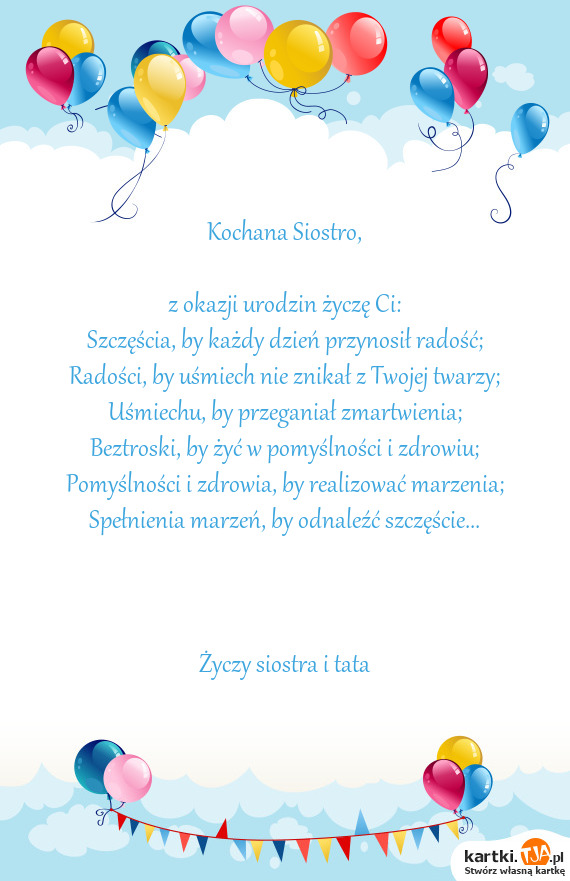 Kochana Siostro,

z okazji urodzin życzę Ci:
Szczęścia, by każdy dzień przynosił radość;
Radości, by uśmiech nie znikał z Twojej twarzy;
Uśmiechu, by przeganiał zmartwienia;
Beztroski, by żyć w pomyślności i zdrowiu;
Pomyślności i zdrowia, by realizować marzenia;
Spełnienia marzeń, by odnaleźć szczęście...

Życzy siostra i tata

kartki.TJA.pl
Stwórz własną kartkę